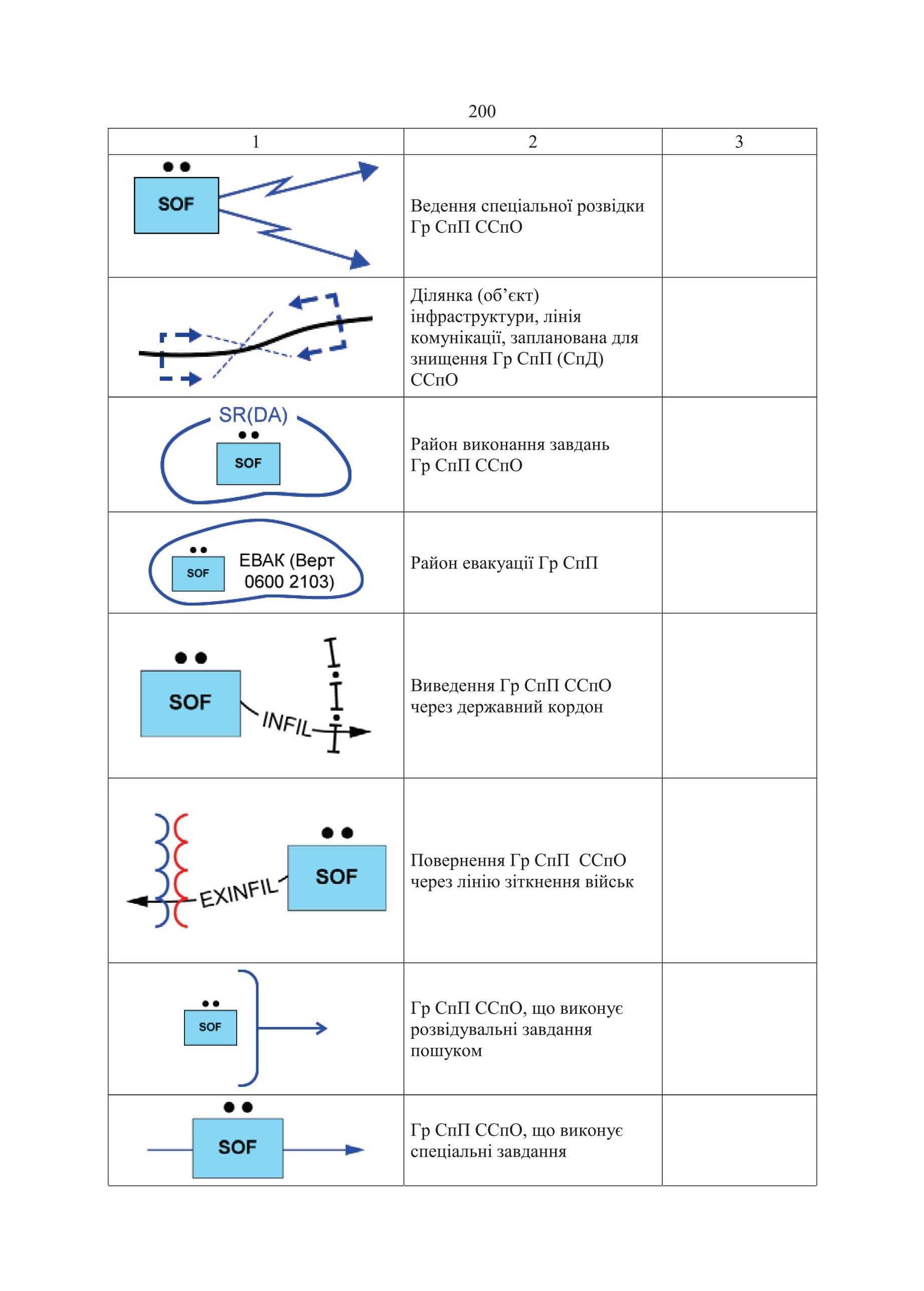 200

| 1 | 2 | 3 |
|---|---|---|
| SOF | Ведення спеціальної розвідки Гр СпП ССпО | |
| | Ділянка (об’єкт) інфраструктури, лінія комунікації, запланована для знищення Гр СпП (СпД) ССпО | |
| SR(DA) SOF | Район виконання завдань Гр СпП ССпО | |
| SOF ЕВАК (Верт 0600 2103) | Район евакуації Гр СпП | |
| SOF INFIL | Виведення Гр СпП ССпО через державний кордон | |
| EXINFIL SOF | Повернення Гр СпП ССпО через лінію зіткнення військ | |
| SOF | Гр СпП ССпО, що виконує розвідувальні завдання пошуком | |
| SOF | Гр СпП ССпО, що виконує спеціальні завдання | |